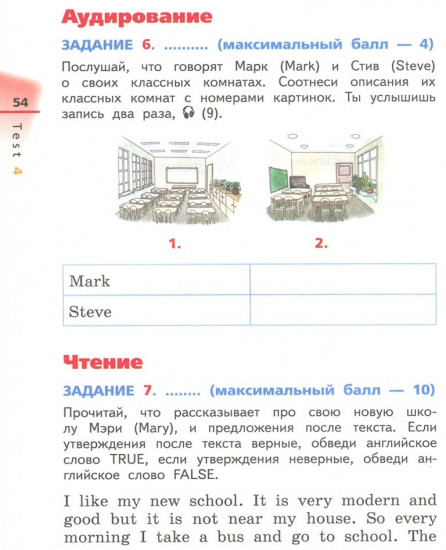 54

Test 4

Аудирование

ЗАДАНИЕ 6. .......... (максимальный балл — 4)

Послушай, что говорят Марк (Mark) и Стив (Steve) о своих классных комнатах. Соотнеси описания их классных комнат с номерами картинок. Ты услышишь запись два раза, (9).

1.

2.

| Mark |  |
|---|---|
| Steve |  |

Чтение

ЗАДАНИЕ 7. ........ (максимальный балл — 10)

Прочитай, что рассказывает про свою новую школу Мэри (Mary), и предложения после текста. Если утверждения после текста верные, обведи английское слово TRUE, если утверждения неверные, обведи английское слово FALSE.

I like my new school. It is very modern and good but it is not near my house. So every morning I take a bus and go to school. The